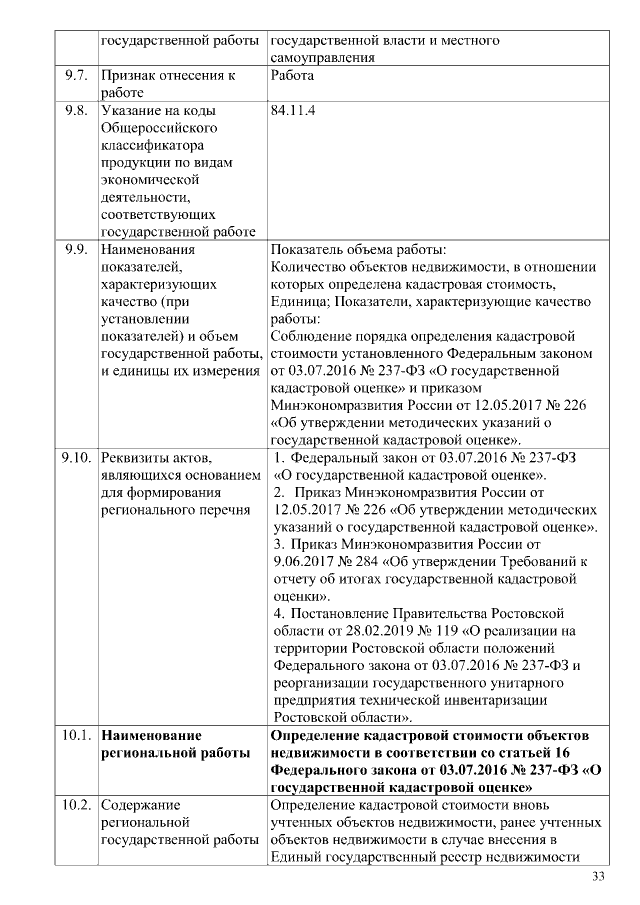 |  | государственной работы | государственной власти и местного самоуправления |
|---|---|---|
| 9.7. | Признак отнесения к работе | Работа |
| 9.8. | Указание на коды Общероссийского классификатора продукции по видам экономической деятельности, соответствующих государственной работе | 84.11.4 |
| 9.9. | Наименования показателей, характеризующих качество (при установлении показателей) и объем государственной работы, и единицы их измерения | Показатель объема работы: Количество объектов недвижимости, в отношении которых определена кадастровая стоимость, Единица; Показатели, характеризующие качество работы: Соблюдение порядка определения кадастровой стоимости установленного Федеральным законом от 03.07.2016 № 237-ФЗ «О государственной кадастровой оценке» и приказом Минэкономразвития России от 12.05.2017 № 226 «Об утверждении методических указаний о государственной кадастровой оценке». |
| 9.10. | Реквизиты актов, являющихся основанием для формирования регионального перечня | 1. Федеральный закон от 03.07.2016 № 237-ФЗ «О государственной кадастровой оценке». 2. Приказ Минэкономразвития России от 12.05.2017 № 226 «Об утверждении методических указаний о государственной кадастровой оценке». 3. Приказ Минэкономразвития России от 9.06.2017 № 284 «Об утверждении Требований к отчету об итогах государственной кадастровой оценки». 4. Постановление Правительства Ростовской области от 28.02.2019 № 119 «О реализации на территории Ростовской области положений Федерального закона от 03.07.2016 № 237-ФЗ и реорганизации государственного унитарного предприятия технической инвентаризации Ростовской области». |
| 10.1. | Наименование региональной работы | Определение кадастровой стоимости объектов недвижимости в соответствии со статьей 16 Федерального закона от 03.07.2016 № 237-ФЗ «О государственной кадастровой оценке» |
| 10.2. | Содержание региональной государственной работы | Определение кадастровой стоимости вновь учтенных объектов недвижимости, ранее учтенных объектов недвижимости в случае внесения в Единый государственный реестр недвижимости |

33